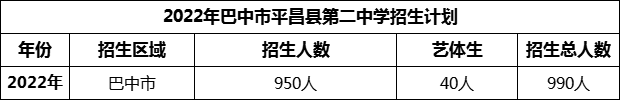 2022年巴中市平昌县第二中学招生计划

| 年份 | 招生区域 | 招生人数 | 艺体生 | 招生总人数 |
|---|---|---|---|---|
| 2022年 | 巴中市 | 950人 | 40人 | 990人 |